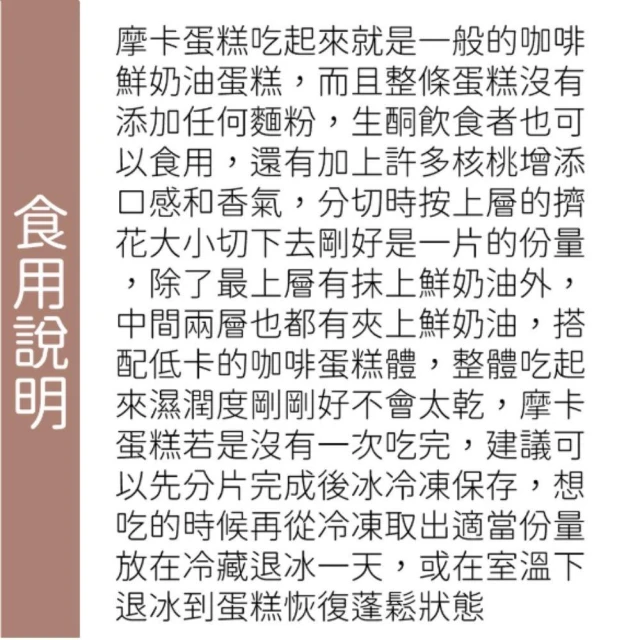 食用說明

摩卡蛋糕吃起來就是一般的咖啡鮮奶油蛋糕，而且整條蛋糕沒有添加任何麵粉，生酮飲食者也可以食用，還有加上許多核桃增添口感和香氣，分切時按上層的擠花大小切下去剛好是一片的份量，除了最上層有抹上鮮奶油外，中間兩層也都有夾上鮮奶油，搭配低卡的咖啡蛋糕體，整體吃起來濕潤度剛剛好不會太乾，摩卡蛋糕若是沒有一次吃完，建議可以先分片完成後冰冷凍保存，想吃的時候再從冷凍取出適當份量放在冷藏退冰一天，或在室溫下退冰到蛋糕恢復蓬鬆狀態